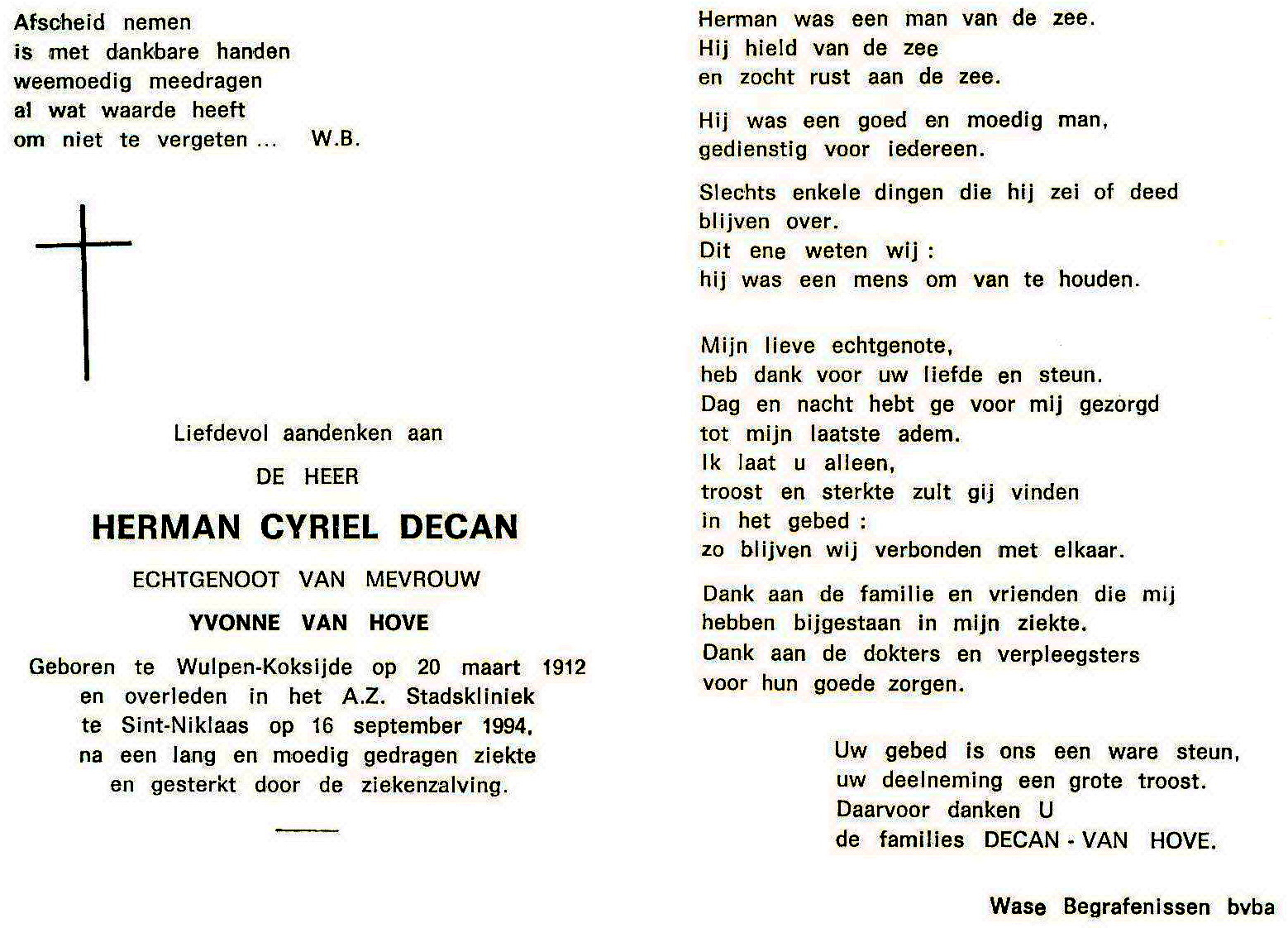 Afscheid nemen
is met dankbare handen
weemoedig meedragen
al wat waarde heeft
om niet te vergeten ... W.B.

Liefdevol aandenken aan

DE HEER

HERMAN CYRIEL DECAN

ECHTGENOOT VAN MEVROUW

YVONNE VAN HOVE

Geboren te Wulpen-Koksijde op 20 maart 1912
en overleden in het A.Z. Stadskliniek
te Sint-Niklaas op 16 september 1994,
na een lang en moedig gedragen ziekte
en gesterkt door de ziekenzalving.

Herman was een man van de zee.
Hij hield van de zee
en zocht rust aan de zee.

Hij was een goed en moedig man,
gedienstig voor iedereen.

Slechts enkele dingen die hij zei of deed
blijven over.
Dit ene weten wij :
hij was een mens om van te houden.

Mijn lieve echtgenote,
heb dank voor uw liefde en steun.
Dag en nacht hebt ge voor mij gezorgd
tot mijn laatste adem.
Ik laat u alleen,
troost en sterkte zult gij vinden
in het gebed :
zo blijven wij verbonden met elkaar.

Dank aan de familie en vrienden die mij
hebben bijgestaan in mijn ziekte.
Dank aan de dokters en verpleegsters
voor hun goede zorgen.

Uw gebed is ons een ware steun,
uw deelneming een grote troost.
Daarvoor danken U
de families DECAN - VAN HOVE.

Wase Begrafenissen bvba